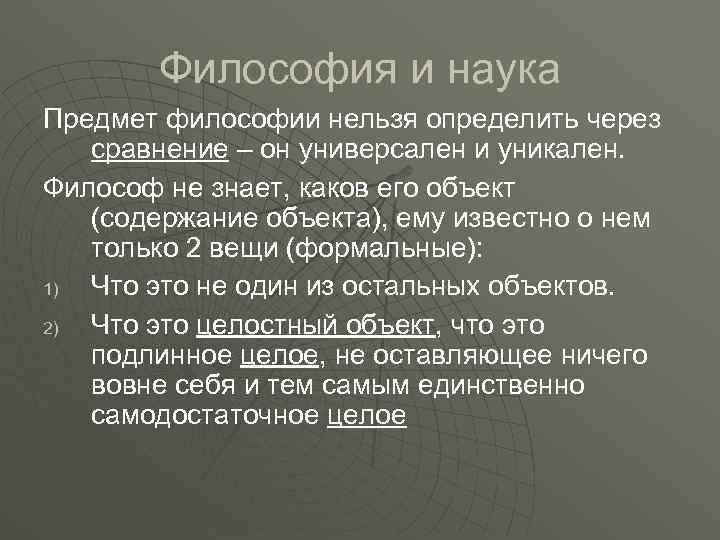 Философия и наука

Предмет философии нельзя определить через сравнение – он универсален и уникален.

Философ не знает, каков его объект (содержание объекта), ему известно о нем только 2 вещи (формальные):

1) Что это не один из остальных объектов.

2) Что это целостный объект, что это подлинное целое, не оставляющее ничего вовне себя и тем самым единственно самодостаточное целое